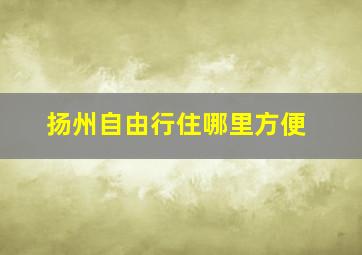 扬州自由行住哪里方便